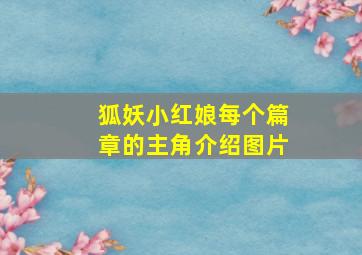 狐妖小红娘每个篇章的主角介绍图片